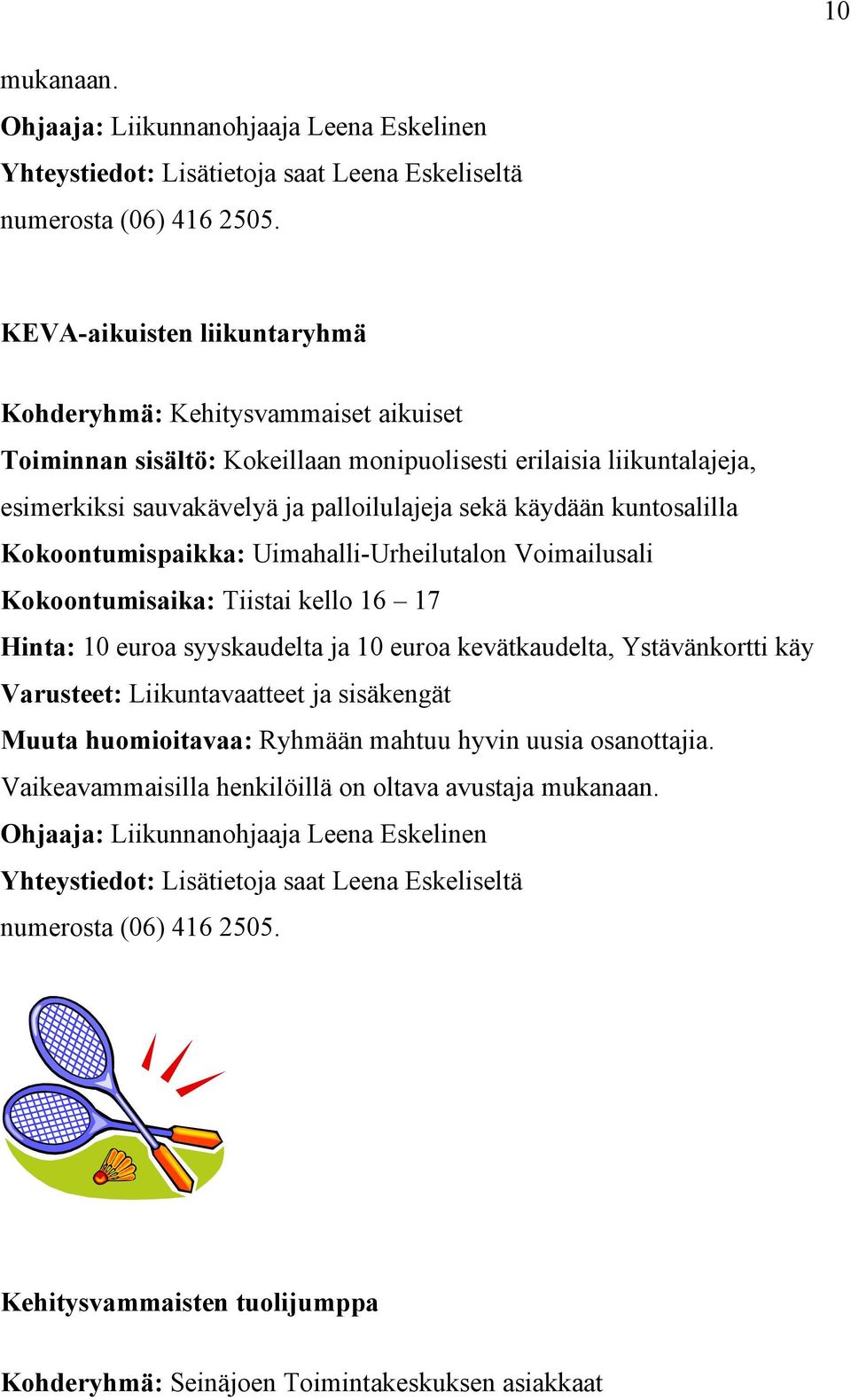 10

mukanaan.
Ohjaaja: Liikunnanohjaaja Leena Eskelinen
Yhteystiedot: Lisätietoja saat Leena Eskeliseltä numerosta (06) 416 2505.

KEVA-aikuisten liikuntaryhmä

Kohderyhmä: Kehitysvammaiset aikuiset
Toiminnan sisältö: Kokeillaan monipuolisesti erilaisia liikuntalajeja, esimerkiksi sauvakävelyä ja palloilulajeja sekä käydään kuntosalilla
Kokoontumispaikka: Uimahalli-Urheilutalon Voimailusali
Kokoontumisaika: Tiistai kello 16 – 17
Hinta: 10 euroa syyskaudelta ja 10 euroa kevätkaudelta, Ystävänkortti käy
Varusteet: Liikuntavaatteet ja sisäkengät
Muuta huomioitavaa: Ryhmään mahtuu hyvin uusia osanottajia. Vaikeavammaisilla henkilöillä on oltava avustaja mukanaan.
Ohjaaja: Liikunnanohjaaja Leena Eskelinen
Yhteystiedot: Lisätietoja saat Leena Eskeliseltä numerosta (06) 416 2505.

Kehitysvammaisten tuolijumppa

Kohderyhmä: Seinäjoen Toimintakeskuksen asiakkaat